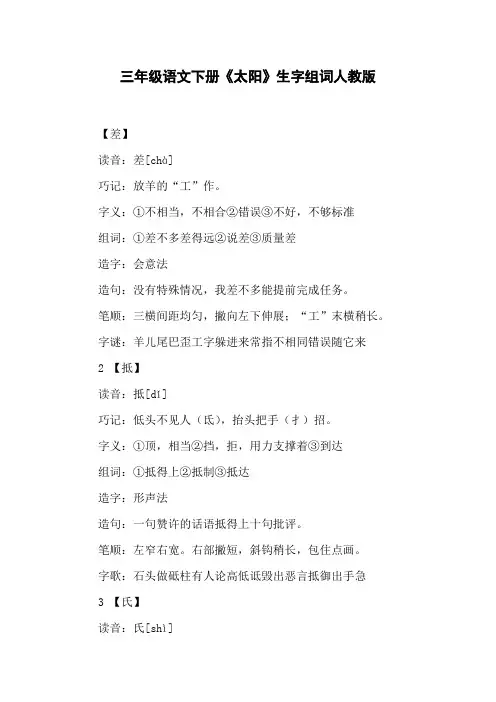 三年级语文下册《太阳》生字组词人教版

【差】

读音：差[chà]

巧记：放羊的“工”作。

字义：①不相当，不相合②错误③不好，不够标准

组词：①差不多差得远②说差③质量差

造字：会意法

造句：没有特殊情况，我差不多能提前完成任务。

笔顺：三横间距均匀，撇向左下伸展；“工”末横稍长。

字谜：羊儿尾巴歪工字躲进来常指不相同错误随它来

2 【抵】

读音：抵[dǐ]

巧记：低头不见人（氐），抬头把手（扌）招。

字义：①顶，相当②挡，拒，用力支撑着③到达

组词：①抵得上②抵制③抵达

造字：形声法

造句：一句赞许的话语抵得上十句批评。

笔顺：左窄右宽。右部撇短，斜钩稍长，包住点画。

字歌：石头做砥柱有人论高低诋毁出恶言抵御出手急

3 【氏】

读音：氏[shì]